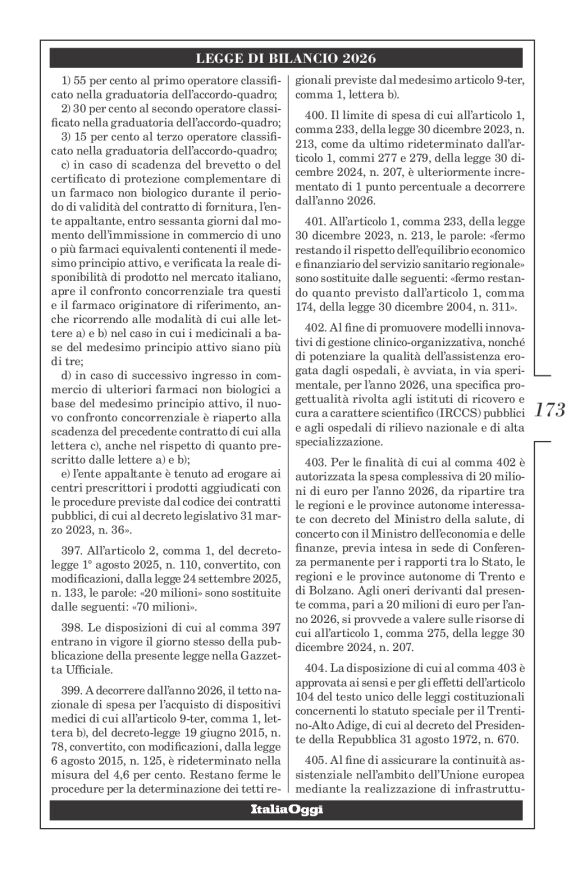 LEGGE DI BILANCIO 2026

1) 55 per cento al primo operatore classificato nella graduatoria dell'accordo-quadro;

2) 30 per cento al secondo operatore classificato nella graduatoria dell'accordo-quadro;

3) 15 per cento al terzo operatore classificato nella graduatoria dell'accordo-quadro;

c) in caso di scadenza del brevetto o del certificato di protezione complementare di un farmaco non biologico durante il periodo di validità del contratto di fornitura, l'ente appaltante, entro sessanta giorni dal momento dell'immissione in commercio di uno o più farmaci equivalenti contenenti il medesimo principio attivo, e verificata la reale disponibilità di prodotto nel mercato italiano, apre il confronto concorrenziale tra questi e il farmaco originatore di riferimento, anche ricorrendo alle modalità di cui alle lettere a) e b) nel caso in cui i medicinali a base del medesimo principio attivo siano più di tre;

d) in caso di successivo ingresso in commercio di ulteriori farmaci non biologici a base del medesimo principio attivo, il nuovo confronto concorrenziale è riaperto alla scadenza del precedente contratto di cui alla lettera c), anche nel rispetto di quanto prescritto dalle lettere a) e b);

e) l'ente appaltante è tenuto ad erogare ai centri prescrittori i prodotti aggiudicati con le procedure previste dal codice dei contratti pubblici, di cui al decreto legislativo 31 marzo 2023, n. 36».

397. All'articolo 2, comma 1, del decreto-legge 1° agosto 2025, n. 110, convertito, con modificazioni, dalla legge 24 settembre 2025, n. 133, le parole: «20 milioni» sono sostituite dalle seguenti: «70 milioni».

398. Le disposizioni di cui al comma 397 entrano in vigore il giorno stesso della pubblicazione della presente legge nella Gazzetta Ufficiale.

399. A decorrere dall'anno 2026, il tetto nazionale di spesa per l'acquisto di dispositivi medici di cui all'articolo 9-ter, comma 1, lettera b), del decreto-legge 19 giugno 2015, n. 78, convertito, con modificazioni, dalla legge 6 agosto 2015, n. 125, è rideterminato nella misura del 4,6 per cento. Restano ferme le procedure per la determinazione dei tetti regionali previste dal medesimo articolo 9-ter, comma 1, lettera b).

400. Il limite di spesa di cui all'articolo 1, comma 233, della legge 30 dicembre 2023, n. 213, come da ultimo rideterminato dall'articolo 1, commi 277 e 279, della legge 30 dicembre 2024, n. 207, è ulteriormente incrementato di 1 punto percentuale a decorrere dall'anno 2026.

401. All'articolo 1, comma 233, della legge 30 dicembre 2023, n. 213, le parole: «fermo restando il rispetto dell'equilibrio economico e finanziario del servizio sanitario regionale» sono sostituite dalle seguenti: «fermo restando quanto previsto dall'articolo 1, comma 174, della legge 30 dicembre 2004, n. 311».

402. Al fine di promuovere modelli innovativi di gestione clinico-organizzativa, nonché di potenziare la qualità dell'assistenza erogata dagli ospedali, è avviata, in via sperimentale, per l'anno 2026, una specifica progettualità rivolta agli istituti di ricovero e cura a carattere scientifico (IRCCS) pubblici e agli ospedali di rilievo nazionale e di alta specializzazione.

403. Per le finalità di cui al comma 402 è autorizzata la spesa complessiva di 20 milioni di euro per l'anno 2026, da ripartire tra le regioni e le province autonome interessate con decreto del Ministro della salute, di concerto con il Ministro dell'economia e delle finanze, previa intesa in sede di Conferenza permanente per i rapporti tra lo Stato, le regioni e le province autonome di Trento e di Bolzano. Agli oneri derivanti dal presente comma, pari a 20 milioni di euro per l'anno 2026, si provvede a valere sulle risorse di cui all'articolo 1, comma 275, della legge 30 dicembre 2024, n. 207.

404. La disposizione di cui al comma 403 è approvata ai sensi e per gli effetti dell'articolo 104 del testo unico delle leggi costituzionali concernenti lo statuto speciale per il Trentino-Alto Adige, di cui al decreto del Presidente della Repubblica 31 agosto 1972, n. 670.

405. Al fine di assicurare la continuità assistenziale nell'ambito dell'Unione europea mediante la realizzazione di infrastruttu-

173

ItaliaOggi